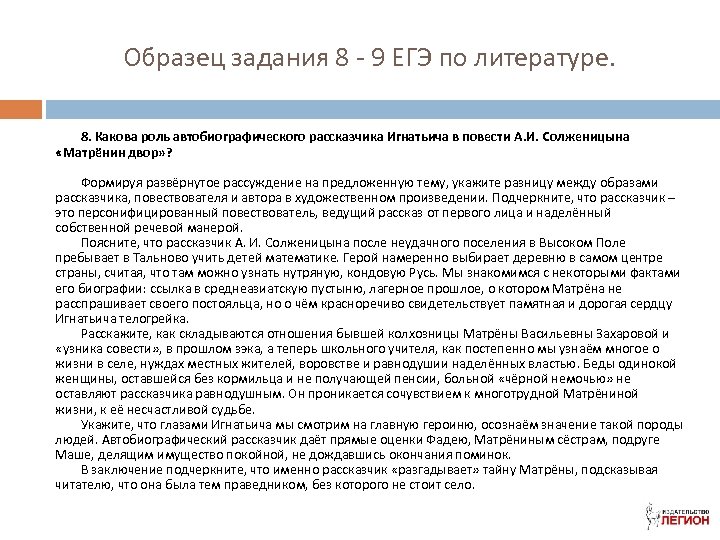 Образец задания 8 - 9 ЕГЭ по литературе.

8. Какова роль автобиографического рассказчика Игнатьича в повести А.И. Солженицына «Матрёнин двор»?

Формируя развёрнутое рассуждение на предложенную тему, укажите разницу между образами рассказчика, повествователя и автора в художественном произведении. Подчеркните, что рассказчик – это персонифицированный повествователь, ведущий рассказ от первого лица и наделённый собственной речевой манерой.

Поясните, что рассказчик А. И. Солженицына после неудачного поселения в Высоком Поле пребывает в Тальново учить детей математике. Герой намеренно выбирает деревню в самом центре страны, считая, что там можно узнать нутряную, кондовую Русь. Мы знакомимся с некоторыми фактами его биографии: ссылка в среднеазиатскую пустыню, лагерное прошлое, о котором Матрёна не расспрашивает своего постояльца, но о чём красноречиво свидетельствует памятная и дорогая сердцу Игнатьича телогрейка.

Расскажите, как складываются отношения бывшей колхозницы Матрёны Васильевны Захаровой и «узника совести», в прошлом зэка, а теперь школьного учителя, как постепенно мы узнаём многое о жизни в селе, нуждах местных жителей, воровстве и равнодушии наделённых властью. Беды одинокой женщины, оставшейся без кормильца и не получающей пенсии, больной «чёрной немочью» не оставляют рассказчика равнодушным. Он проникается сочувствием к многотрудной Матрёниной жизни, к её несчастливой судьбе.

Укажите, что глазами Игнатьича мы смотрим на главную героиню, осознаём значение такой породы людей. Автобиографический рассказчик даёт прямые оценки Фадею, Матрёниным сёстрам, подруге Маше, делящим имущество покойной, не дождавшись окончания поминок.

В заключение подчеркните, что именно рассказчик «разгадывает» тайну Матрёны, подсказывая читателю, что она была тем праведником, без которого не стоит село.

ИЗДАТЕЛЬСТВО ЛЕГИОН